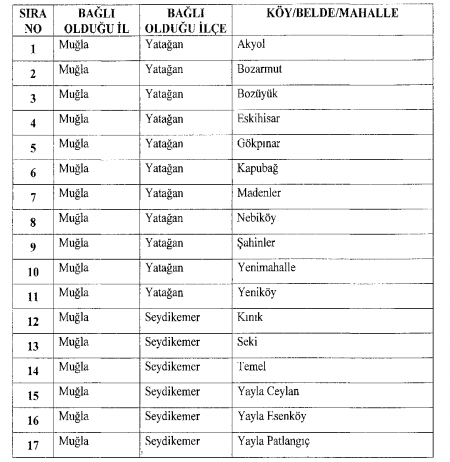 | SIRA NO | BAĞLI OLDUĞU İL | BAĞLI OLDUĞU İLÇE | KÖY/BELDE/MAHALLE |
|---|---|---|---|
| 1 | Muğla | Yatağan | Akyol |
| 2 | Muğla | Yatağan | Bozarmut |
| 3 | Muğla | Yatağan | Bozüyük |
| 4 | Muğla | Yatağan | Eskihisar |
| 5 | Muğla | Yatağan | Gökpınar |
| 6 | Muğla | Yatağan | Kapubağ |
| 7 | Muğla | Yatağan | Madenler |
| 8 | Muğla | Yatağan | Nebiköy |
| 9 | Muğla | Yatağan | Şahinler |
| 10 | Muğla | Yatağan | Yenimahalle |
| 11 | Muğla | Yatağan | Yeniköy |
| 12 | Muğla | Seydikemer | Kınık |
| 13 | Muğla | Seydikemer | Seki |
| 14 | Muğla | Seydikemer | Temel |
| 15 | Muğla | Seydikemer | Yayla Ceylan |
| 16 | Muğla | Seydikemer | Yayla Esenköy |
| 17 | Muğla | Seydikemer | Yayla Patlangıç |